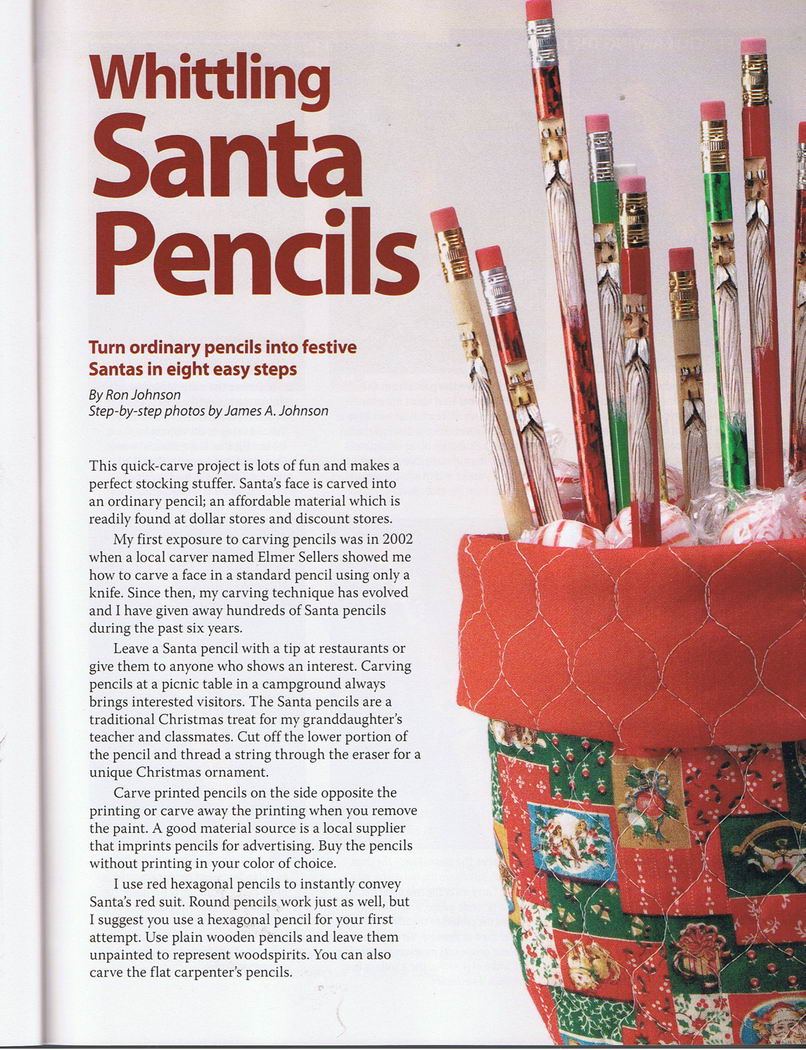 Whittling Santa Pencils

Turn ordinary pencils into festive Santas in eight easy steps

By Ron Johnson
Step-by-step photos by James A. Johnson

This quick-carve project is lots of fun and makes a perfect stocking stuffer. Santa's face is carved into an ordinary pencil; an affordable material which is readily found at dollar stores and discount stores.

My first exposure to carving pencils was in 2002 when a local carver named Elmer Sellers showed me how to carve a face in a standard pencil using only a knife. Since then, my carving technique has evolved and I have given away hundreds of Santa pencils during the past six years.

Leave a Santa pencil with a tip at restaurants or give them to anyone who shows an interest. Carving pencils at a picnic table in a campground always brings interested visitors. The Santa pencils are a traditional Christmas treat for my granddaughter's teacher and classmates. Cut off the lower portion of the pencil and thread a string through the eraser for a unique Christmas ornament.

Carve printed pencils on the side opposite the printing or carve away the printing when you remove the paint. A good material source is a local supplier that imprints pencils for advertising. Buy the pencils without printing in your color of choice.

I use red hexagonal pencils to instantly convey Santa's red suit. Round pencils work just as well, but I suggest you use a hexagonal pencil for your first attempt. Use plain wooden pencils and leave them unpainted to represent woodspirits. You can also carve the flat carpenter's pencils.